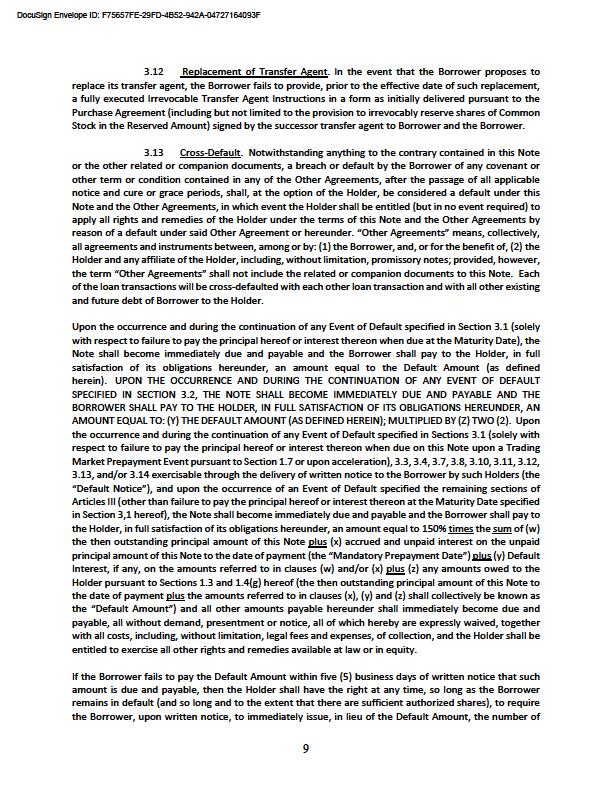 DocuSign Envelope ID: F75657FE-29FD-4B52-942A-04727164093F

3.12 Replacement of Transfer Agent. In the event that the Borrower proposes to replace its transfer agent, the Borrower fails to provide, prior to the effective date of such replacement, a fully executed Irrevocable Transfer Agent Instructions in a form as initially delivered pursuant to the Purchase Agreement (including but not limited to the provision to irrevocably reserve shares of Common Stock in the Reserved Amount) signed by the successor transfer agent to Borrower and the Borrower.

3.13 Cross-Default. Notwithstanding anything to the contrary contained in this Note or the other related or companion documents, a breach or default by the Borrower of any covenant or other term or condition contained in any of the Other Agreements, after the passage of all applicable notice and cure or grace periods, shall, at the option of the Holder, be considered a default under this Note and the Other Agreements, in which event the Holder shall be entitled (but in no event required) to apply all rights and remedies of the Holder under the terms of this Note and the Other Agreements by reason of a default under said Other Agreement or hereunder. "Other Agreements" means, collectively, all agreements and instruments between, among or by: (1) the Borrower, and, or for the benefit of, (2) the Holder and any affiliate of the Holder, including, without limitation, promissory notes; provided, however, the term "Other Agreements" shall not include the related or companion documents to this Note. Each of the loan transactions will be cross-defaulted with each other loan transaction and with all other existing and future debt of Borrower to the Holder.

Upon the occurrence and during the continuation of any Event of Default specified in Section 3.1 (solely with respect to failure to pay the principal hereof or interest thereon when due at the Maturity Date), the Note shall become immediately due and payable and the Borrower shall pay to the Holder, in full satisfaction of its obligations hereunder, an amount equal to the Default Amount (as defined herein). UPON THE OCCURRENCE AND DURING THE CONTINUATION OF ANY EVENT OF DEFAULT SPECIFIED IN SECTION 3.2, THE NOTE SHALL BECOME IMMEDIATELY DUE AND PAYABLE AND THE BORROWER SHALL PAY TO THE HOLDER, IN FULL SATISFACTION OF ITS OBLIGATIONS HEREUNDER, AN AMOUNT EQUAL TO: (Y) THE DEFAULT AMOUNT (AS DEFINED HEREIN); MULTIPLIED BY (Z) TWO (2). Upon the occurrence and during the continuation of any Event of Default specified in Sections 3.1 (solely with respect to failure to pay the principal hereof or interest thereon when due on this Note upon a Trading Market Prepayment Event pursuant to Section 1.7 or upon acceleration), 3.3, 3.4, 3.7, 3.8, 3.10, 3.11, 3.12, 3.13, and/or 3.14 exercisable through the delivery of written notice to the Borrower by such Holders (the "Default Notice"), and upon the occurrence of an Event of Default specified the remaining sections of Articles III (other than failure to pay the principal hereof or interest thereon at the Maturity Date specified in Section 3,1 hereof), the Note shall become immediately due and payable and the Borrower shall pay to the Holder, in full satisfaction of its obligations hereunder, an amount equal to 150% times the sum of (w) the then outstanding principal amount of this Note plus (x) accrued and unpaid interest on the unpaid principal amount of this Note to the date of payment (the "Mandatory Prepayment Date") plus (y) Default Interest, if any, on the amounts referred to in clauses (w) and/or (x) plus (z) any amounts owed to the Holder pursuant to Sections 1.3 and 1.4(g) hereof (the then outstanding principal amount of this Note to the date of payment plus the amounts referred to in clauses (x), (y) and (z) shall collectively be known as the "Default Amount") and all other amounts payable hereunder shall immediately become due and payable, all without demand, presentment or notice, all of which hereby are expressly waived, together with all costs, including, without limitation, legal fees and expenses, of collection, and the Holder shall be entitled to exercise all other rights and remedies available at law or in equity.

If the Borrower fails to pay the Default Amount within five (5) business days of written notice that such amount is due and payable, then the Holder shall have the right at any time, so long as the Borrower remains in default (and so long and to the extent that there are sufficient authorized shares), to require the Borrower, upon written notice, to immediately issue, in lieu of the Default Amount, the number of

9